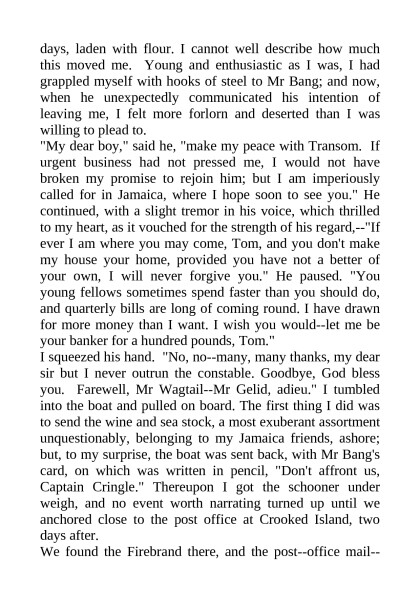 days, laden with flour. I cannot well describe how much this moved me. Young and enthusiastic as I was, I had grappled myself with hooks of steel to Mr Bang; and now, when he unexpectedly communicated his intention of leaving me, I felt more forlorn and deserted than I was willing to plead to.
"My dear boy," said he, "make my peace with Transom. If urgent business had not pressed me, I would not have broken my promise to rejoin him; but I am imperiously called for in Jamaica, where I hope soon to see you." He continued, with a slight tremor in his voice, which thrilled to my heart, as it vouched for the strength of his regard,--"If ever I am where you may come, Tom, and you don't make my house your home, provided you have not a better of your own, I will never forgive you." He paused. "You young fellows sometimes spend faster than you should do, and quarterly bills are long of coming round. I have drawn for more money than I want. I wish you would--let me be your banker for a hundred pounds, Tom."
I squeezed his hand. "No, no--many, many thanks, my dear sir but I never outrun the constable. Goodbye, God bless you. Farewell, Mr Wagtail--Mr Gelid, adieu." I tumbled into the boat and pulled on board. The first thing I did was to send the wine and sea stock, a most exuberant assortment unquestionably, belonging to my Jamaica friends, ashore; but, to my surprise, the boat was sent back, with Mr Bang's card, on which was written in pencil, "Don't affront us, Captain Cringle." Thereupon I got the schooner under weigh, and no event worth narrating turned up until we anchored close to the post office at Crooked Island, two days after.
We found the Firebrand there, and the post--office mail--